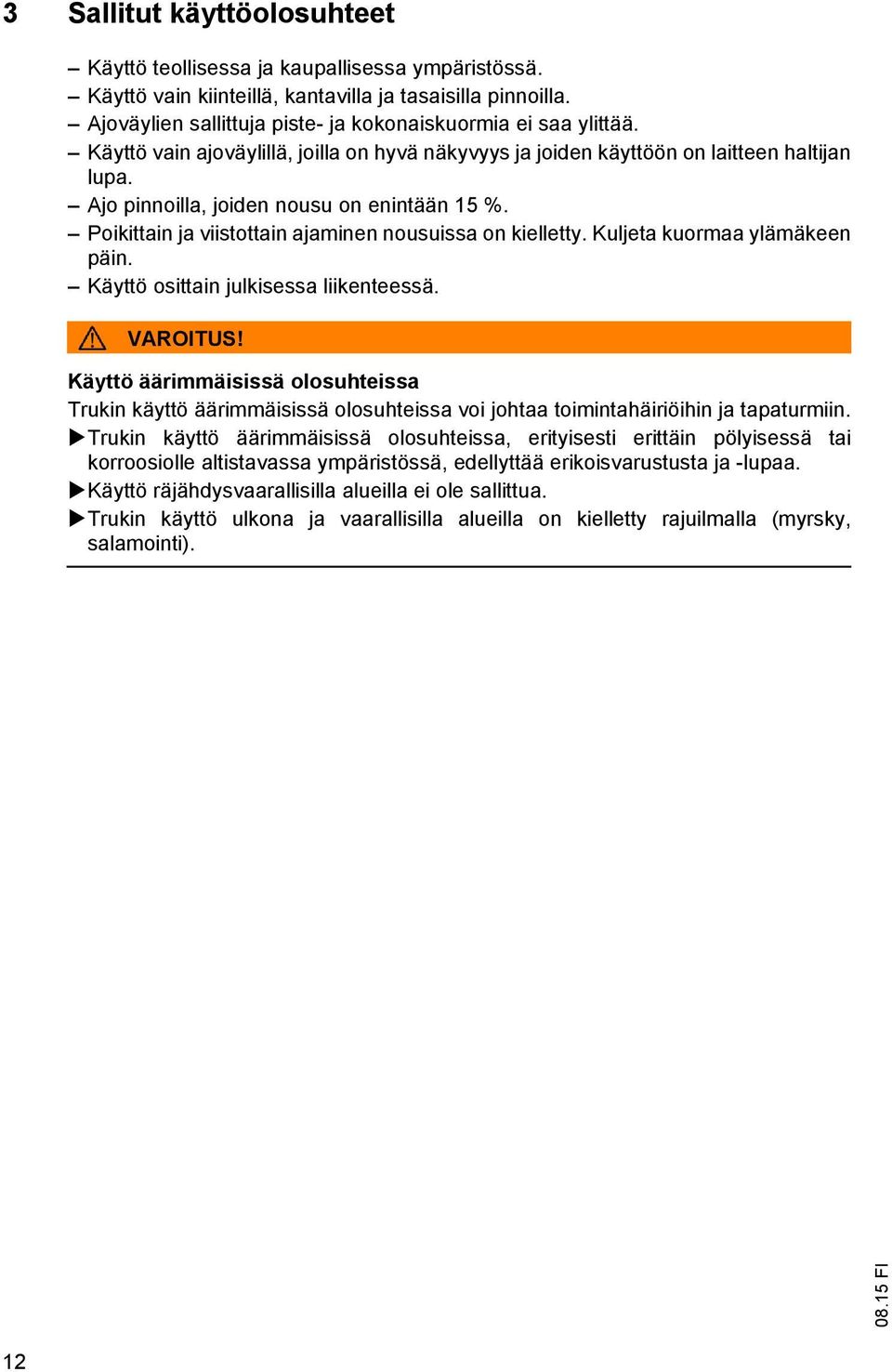 3 Sallitut käyttöolosuhteet

– Käyttö teollisessa ja kaupallisessa ympäristössä.
– Käyttö vain kiinteillä, kantavilla ja tasaisilla pinnoilla.
– Ajoväylien sallittuja piste- ja kokonaiskuormia ei saa ylittää.
– Käyttö vain ajoväylillä, joilla on hyvä näkyvyys ja joiden käyttöön on laitteen haltijan lupa.
– Ajo pinnoilla, joiden nousu on enintään 15 %.
– Poikittain ja viistottain ajaminen nousuissa on kielletty. Kuljeta kuormaa ylämäkeen päin.
– Käyttö osittain julkisessa liikenteessä.

VAROITUS!

Käyttö äärimmäisissä olosuhteissa
Trukin käyttö äärimmäisissä olosuhteissa voi johtaa toimintahäiriöihin ja tapaturmiin.
▶Trukin käyttö äärimmäisissä olosuhteissa, erityisesti erittäin pölyisessä tai korroosiolle altistavassa ympäristössä, edellyttää erikoisvarustusta ja -lupaa.
▶Käyttö räjähdysvaarallisilla alueilla ei ole sallittua.
▶Trukin käyttö ulkona ja vaarallisilla alueilla on kielletty rajuilmalla (myrsky, salamointi).

08.15 FI

12